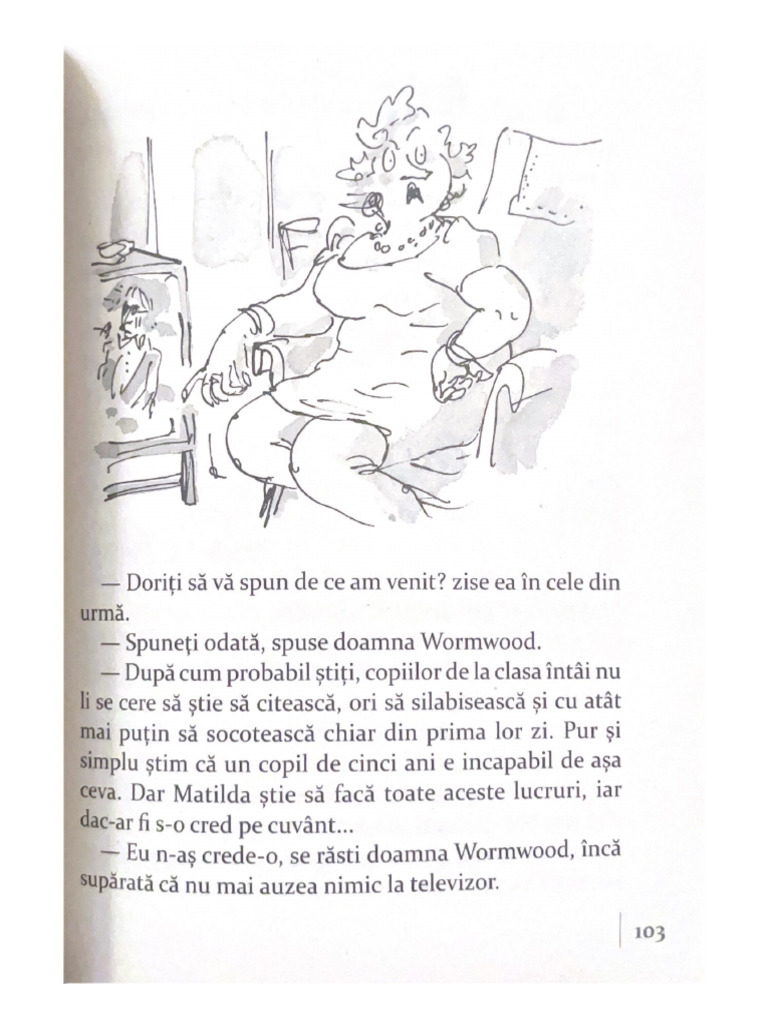 — Doriți să vă spun de ce am venit? zise ea în cele din urmă.

— Spuneți odată, spuse doamna Wormwood.

— După cum probabil știți, copiilor de la clasa întâi nu li se cere să știe să citească, ori să silabisească și cu atât mai puțin să socotească chiar din prima lor zi. Pur și simplu știm că un copil de cinci ani e incapabil de așa ceva. Dar Matilda știe să facă toate aceste lucruri, iar dac-ar fi s-o cred pe cuvânt...

— Eu n-aș crede-o, se răsti doamna Wormwood, încă supărată că nu mai auzea nimic la televizor.

103